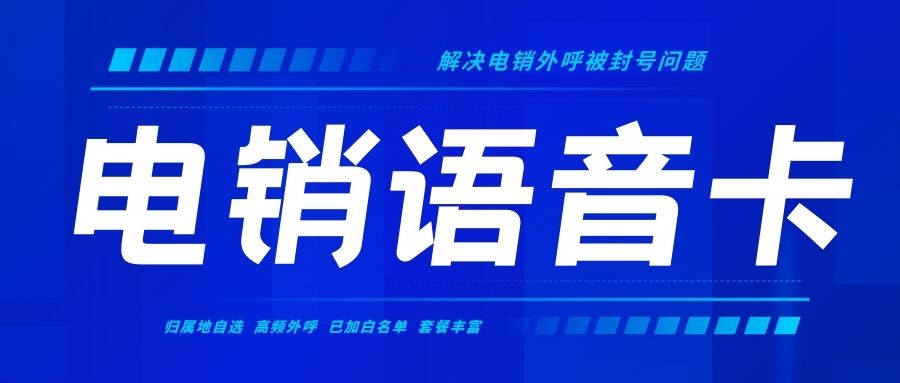 解决电销外呼被封号问题

电销语音卡

归属地自选 高频外呼 已加白名单 套餐丰富